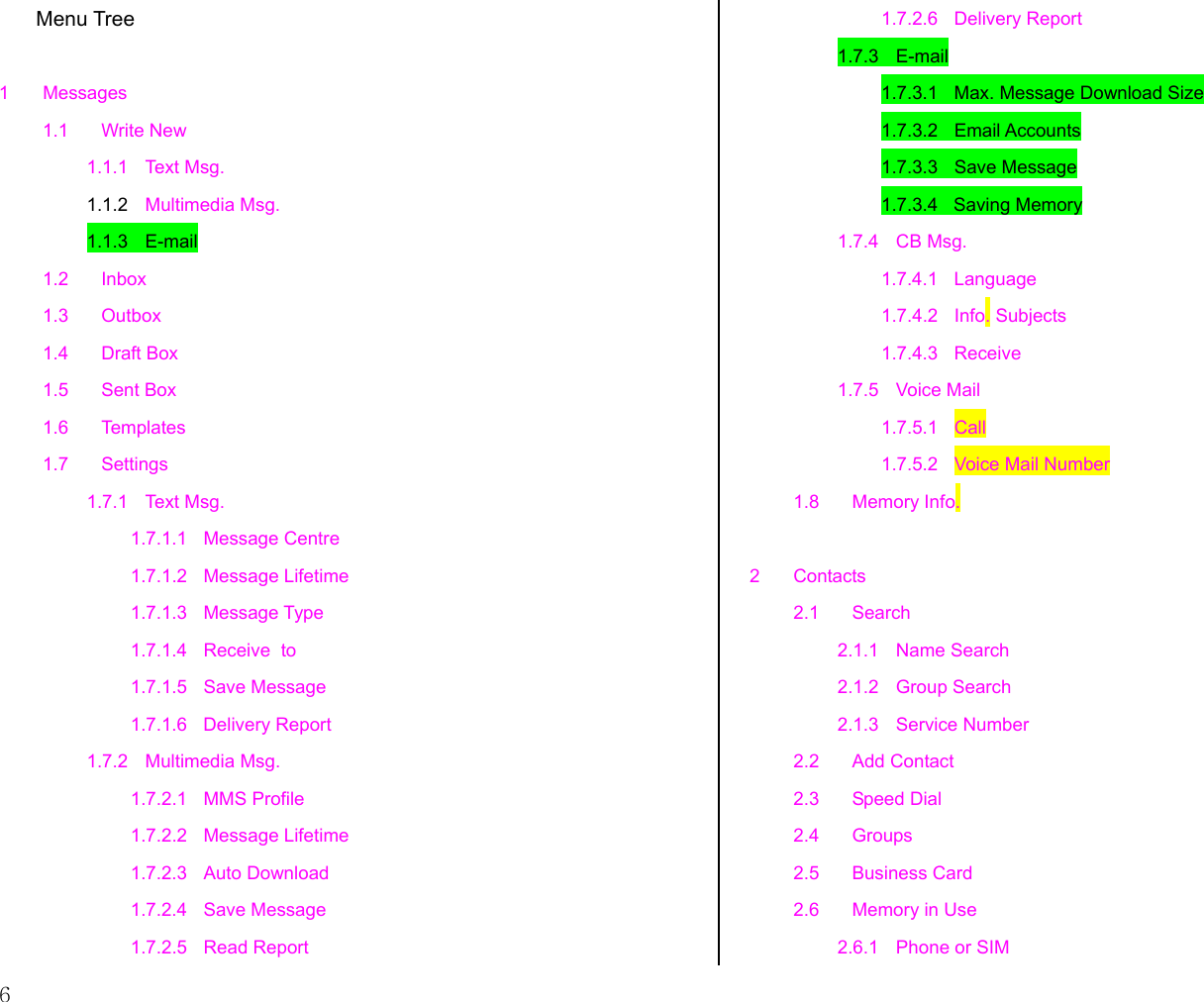 Menu Tree

1 Messages

1.1 Write New

1.1.1 Text Msg.

1.1.2 Multimedia Msg.

1.1.3 E-mail

1.2 Inbox

1.3 Outbox

1.4 Draft Box

1.5 Sent Box

1.6 Templates

1.7 Settings

1.7.1 Text Msg.

1.7.1.1 Message Centre

1.7.1.2 Message Lifetime

1.7.1.3 Message Type

1.7.1.4 Receive to

1.7.1.5 Save Message

1.7.1.6 Delivery Report

1.7.2 Multimedia Msg.

1.7.2.1 MMS Profile

1.7.2.2 Message Lifetime

1.7.2.3 Auto Download

1.7.2.4 Save Message

1.7.2.5 Read Report

1.7.2.6 Delivery Report

1.7.3 E-mail

1.7.3.1 Max. Message Download Size

1.7.3.2 Email Accounts

1.7.3.3 Save Message

1.7.3.4 Saving Memory

1.7.4 CB Msg.

1.7.4.1 Language

1.7.4.2 Info. Subjects

1.7.4.3 Receive

1.7.5 Voice Mail

1.7.5.1 Call

1.7.5.2 Voice Mail Number

1.8 Memory Info.

2 Contacts

2.1 Search

2.1.1 Name Search

2.1.2 Group Search

2.1.3 Service Number

2.2 Add Contact

2.3 Speed Dial

2.4 Groups

2.5 Business Card

2.6 Memory in Use

2.6.1 Phone or SIM

6